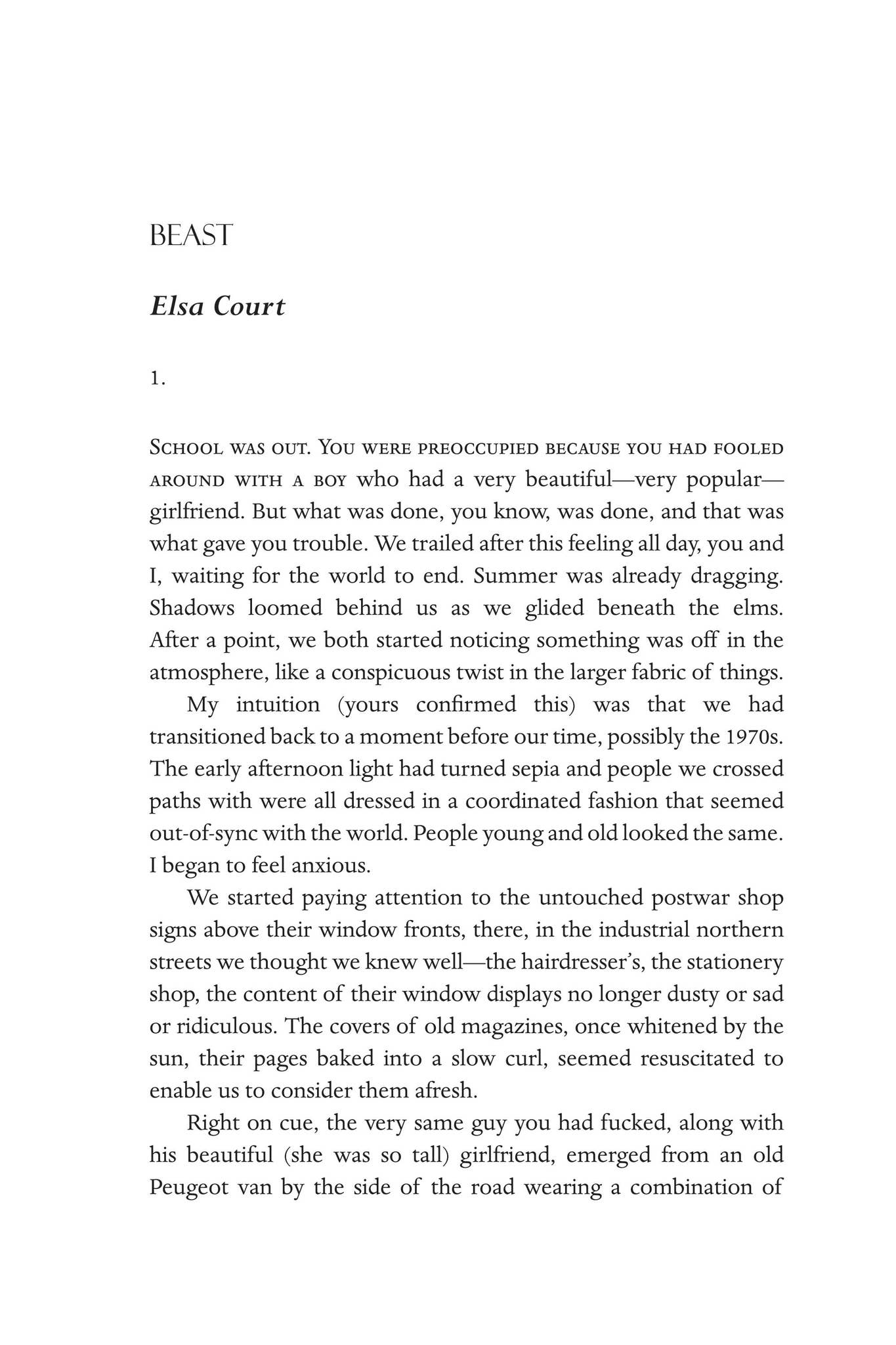 BEAST

Elsa Court

1.

School was out. You were preoccupied because you had fooled around with a boy who had a very beautiful—very popular—girlfriend. But what was done, you know, was done, and that was what gave you trouble. We trailed after this feeling all day, you and I, waiting for the world to end. Summer was already dragging. Shadows loomed behind us as we glided beneath the elms. After a point, we both started noticing something was off in the atmosphere, like a conspicuous twist in the larger fabric of things.

My intuition (yours confirmed this) was that we had transitioned back to a moment before our time, possibly the 1970s. The early afternoon light had turned sepia and people we crossed paths with were all dressed in a coordinated fashion that seemed out-of-sync with the world. People young and old looked the same. I began to feel anxious.

We started paying attention to the untouched postwar shop signs above their window fronts, there, in the industrial northern streets we thought we knew well—the hairdresser's, the stationery shop, the content of their window displays no longer dusty or sad or ridiculous. The covers of old magazines, once whitened by the sun, their pages baked into a slow curl, seemed resuscitated to enable us to consider them afresh.

Right on cue, the very same guy you had fucked, along with his beautiful (she was so tall) girlfriend, emerged from an old Peugeot van by the side of the road wearing a combination of